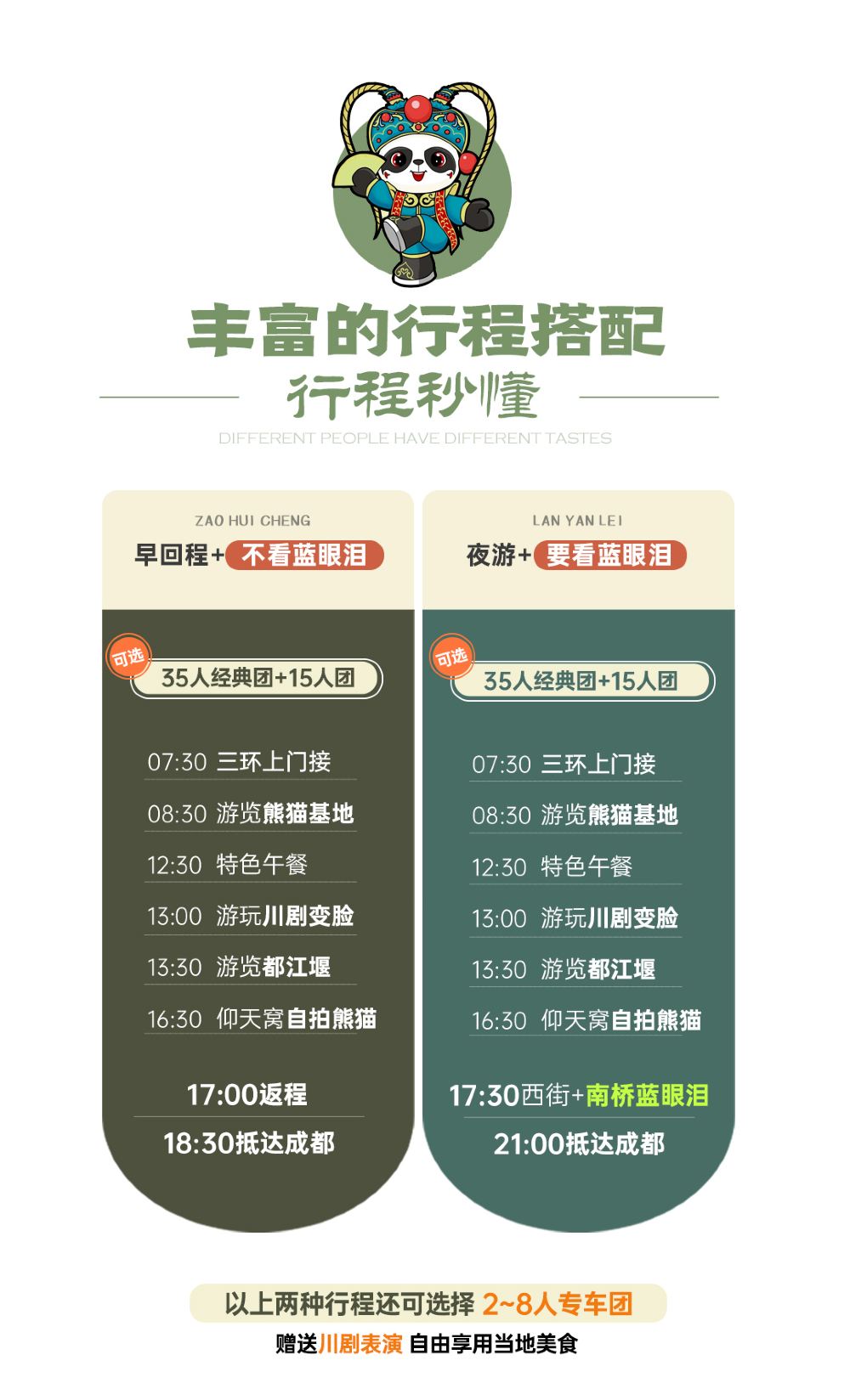 丰富的行程搭配

行程秒懂

DIFFERENT PEOPLE HAVE DIFFERENT TASTES

ZAO HUI CHENG

早回程+不看蓝眼泪

可选

35人经典团+15人团

07:30 三环上门接

08:30 游览熊猫基地

12:30 特色午餐

13:00 游玩川剧变脸

13:30 游览都江堰

16:30 仰天窝自拍熊猫

17:00返程

18:30抵达成都

LAN YAN LEI

夜游+要看蓝眼泪

可选

35人经典团+15人团

07:30 三环上门接

08:30 游览熊猫基地

12:30 特色午餐

13:00 游玩川剧变脸

13:30 游览都江堰

16:30 仰天窝自拍熊猫

17:30西街+南桥蓝眼泪

21:00抵达成都

以上两种行程还可选择 2~8人专车团

赠送川剧表演 自由享用当地美食